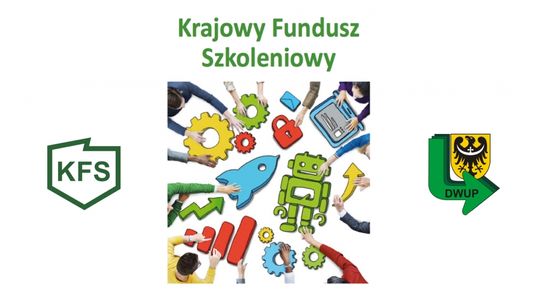 Krajowy Fundusz Szkoleniowy

KFS

DWUP